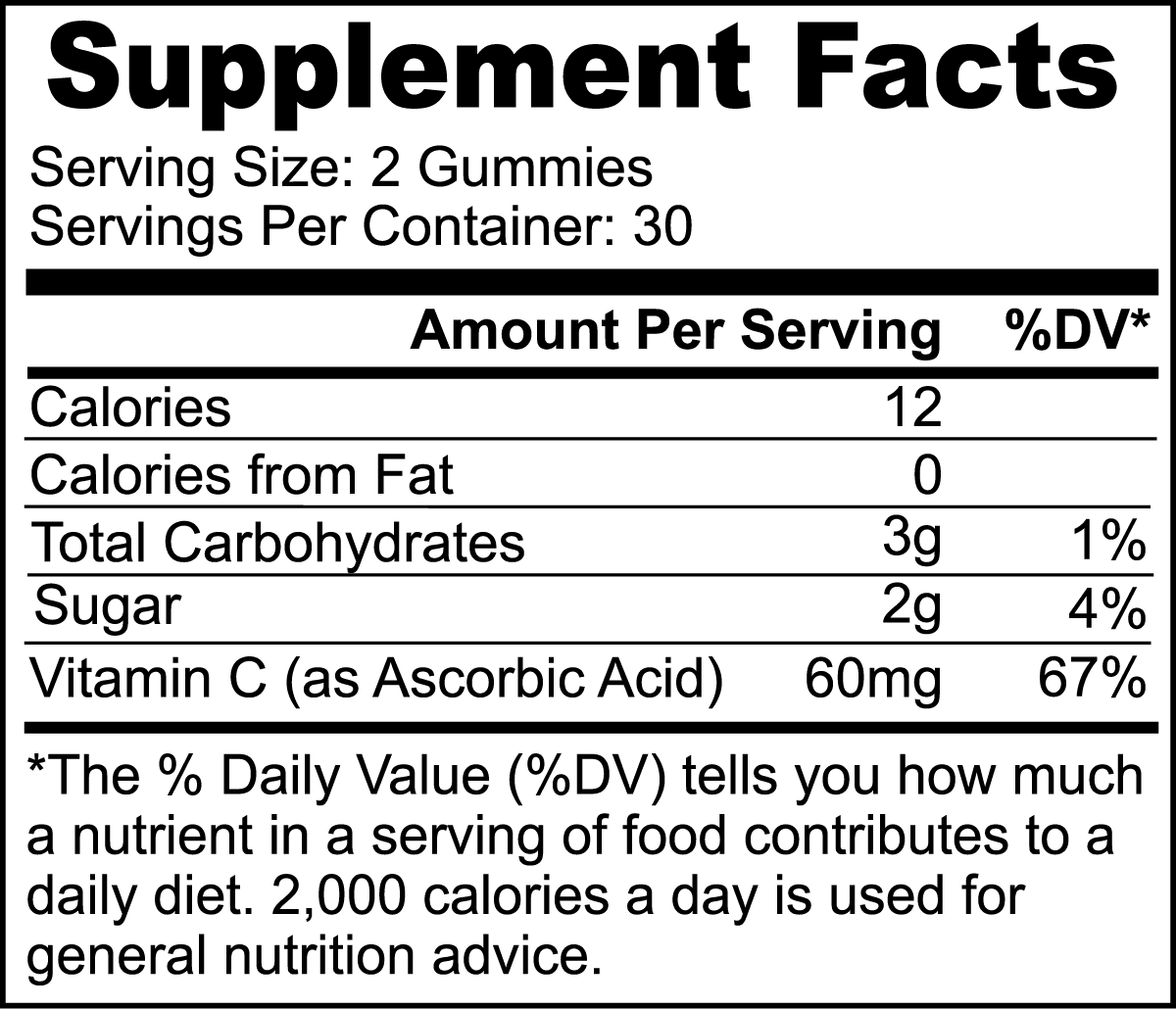 Supplement Facts

Serving Size: 2 Gummies
Servings Per Container: 30

|  | Amount Per Serving | %DV* |
|---|---|---|
| Calories | 12 |  |
| Calories from Fat | 0 |  |
| Total Carbohydrates | 3g | 1% |
| Sugar | 2g | 4% |
| Vitamin C (as Ascorbic Acid) | 60mg | 67% |

*The % Daily Value (%DV) tells you how much a nutrient in a serving of food contributes to a daily diet. 2,000 calories a day is used for general nutrition advice.